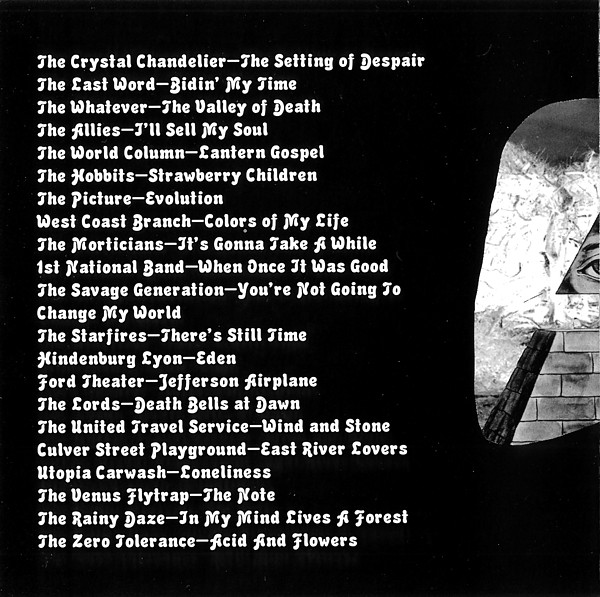 The Crystal Chandelier—The Setting of Despair
The Last Word—Bidin' My Time
The Whatever—The Valley of Death
The Allies—I'll Sell My Soul
The World Column—Lantern Gospel
The Hobbits—Strawberry Children
The Picture—Evolution
West Coast Branch—Colors of My Life
The Morticians—It's Gonna Take A While
1st National Band—When Once It Was Good
The Savage Generation—You're Not Going To Change My World
The Starfires—There's Still Time
Hindenburg Lyon—Eden
Ford Theater—Jefferson Airplane
The Lords—Death Bells at Dawn
The United Travel Service—Wind and Stone
Culver Street Playground—East River Lovers
Utopia Carwash—Loneliness
The Venus Flytrap—The Note
The Rainy Daze—In My Mind Lives A Forest
The Zero Tolerance—Acid And Flowers